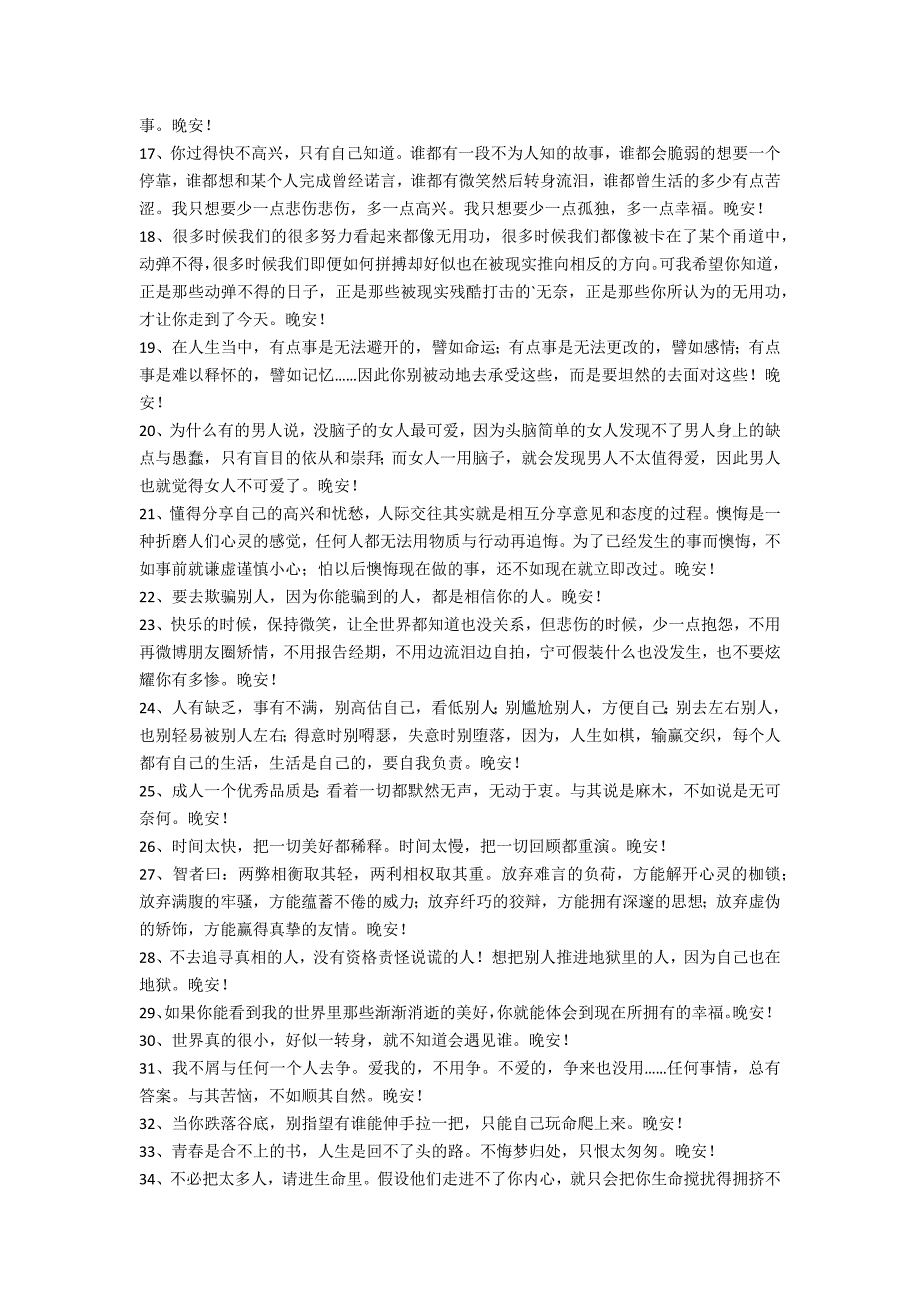 事。晚安！

17、你过得快不高兴，只有自己知道。谁都有一段不为人知的故事，谁都会脆弱的想要一个停靠，谁都想和某个人完成曾经诺言，谁都有微笑然后转身流泪，谁都曾生活的多少有点苦涩。我只想要少一点悲伤悲伤，多一点高兴。我只想要少一点孤独，多一点幸福。晚安！

18、很多时候我们的很多努力看起来都像无用功，很多时候我们都像被卡在了某个甬道中，动弹不得，很多时候我们即便如何拼搏却好似也在被现实推向相反的方向。可我希望你知道，正是那些动弹不得的日子，正是那些被现实残酷打击的`无奈，正是那些你所认为的无用功，才让你走到了今天。晚安！

19、在人生当中，有点事是无法避开的，譬如命运；有点事是无法更改的，譬如感情；有点事是难以释怀的，譬如记忆……因此你别被动地去承受这些，而是要坦然的去面对这些！晚安！

20、为什么有的男人说，没脑子的女人最可爱，因为头脑简单的女人发现不了男人身上的缺点与愚蠢，只有盲目的依从和崇拜；而女人一用脑子，就会发现男人不太值得爱，因此男人也就觉得女人不可爱了。晚安！

21、懂得分享自己的高兴和忧愁，人际交往其实就是相互分享意见和态度的过程。懊悔是一种折磨人们心灵的感觉，任何人都无法用物质与行动再追悔。为了已经发生的事而懊悔，不如事前就谦虚谨慎小心；怕以后懊悔现在做的事，还不如现在就立即改过。晚安！

22、要去欺骗别人，因为你能骗到的人，都是相信你的人。晚安！

23、快乐的时候，保持微笑，让全世界都知道也没关系，但悲伤的时候，少一点抱怨，不用再微博朋友圈矫情，不用报告经期，不用边流泪边自拍，宁可假装什么也没发生，也不要炫耀你有多惨。晚安！

24、人有缺乏，事有不满，别高估自己，看低别人；别尴尬别人，方便自己；别去左右别人，也别轻易被别人左右；得意时别嘚瑟，失意时别堕落，因为，人生如棋，输赢交织，每个人都有自己的生活，生活是自己的，要自我负责。晚安！

25、成人一个优秀品质是：看着一切都默然无声，无动于衷。与其说是麻木，不如说是无可奈何。晚安！

26、时间太快，把一切美好都稀释。时间太慢，把一切回顾都重演。晚安！

27、智者曰：两弊相衡取其轻，两利相权取其重。放弃难言的负荷，方能解开心灵的枷锁；放弃满腹的牢骚，方能蕴蓄不倦的威力；放弃纤巧的狡辩，方能拥有深邃的思想；放弃虚伪的矫饰，方能赢得真挚的友情。晚安！

28、不去追寻真相的人，没有资格责怪说谎的人！想把别人推进地狱里的人，因为自己也在地狱。晚安！

29、如果你能看到我的世界里那些渐渐消逝的美好，你就能体会到现在所拥有的幸福。晚安！

30、世界真的很小，好似一转身，就不知道会遇见谁。晚安！

31、我不屑与任何一个人去争。爱我的，不用争。不爱的，争来也没用……任何事情，总有答案。与其苦恼，不如顺其自然。晚安！

32、当你跌落谷底，别指望有谁能伸手拉一把，只能自己玩命爬上来。晚安！

33、青春是合不上的书，人生是回不了头的路。不悔梦归处，只恨太匆匆。晚安！

34、不必把太多人，请进生命里。假设他们走进不了你内心，就只会把你生命搅扰得拥挤不